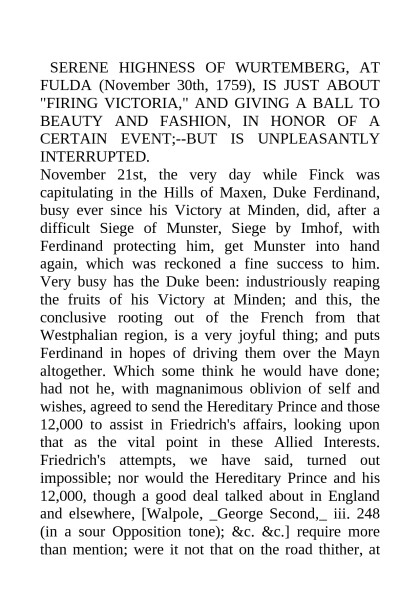 SERENE HIGHNESS OF WURTEMBERG, AT FULDA (November 30th, 1759), IS JUST ABOUT "FIRING VICTORIA," AND GIVING A BALL TO BEAUTY AND FASHION, IN HONOR OF A CERTAIN EVENT;--BUT IS UNPLEASANTLY INTERRUPTED.

November 21st, the very day while Finck was capitulating in the Hills of Maxen, Duke Ferdinand, busy ever since his Victory at Minden, did, after a difficult Siege of Munster, Siege by Imhof, with Ferdinand protecting him, get Munster into hand again, which was reckoned a fine success to him. Very busy has the Duke been: industriously reaping the fruits of his Victory at Minden; and this, the conclusive rooting out of the French from that Westphalian region, is a very joyful thing; and puts Ferdinand in hopes of driving them over the Mayn altogether. Which some think he would have done; had not he, with magnanimous oblivion of self and wishes, agreed to send the Hereditary Prince and those 12,000 to assist in Friedrich's affairs, looking upon that as the vital point in these Allied Interests. Friedrich's attempts, we have said, turned out impossible; nor would the Hereditary Prince and his 12,000, though a good deal talked about in England and elsewhere, [Walpole, _George Second,_ iii. 248 (in a sour Opposition tone); &c. &c.] require more than mention; were it not that on the road thither, at